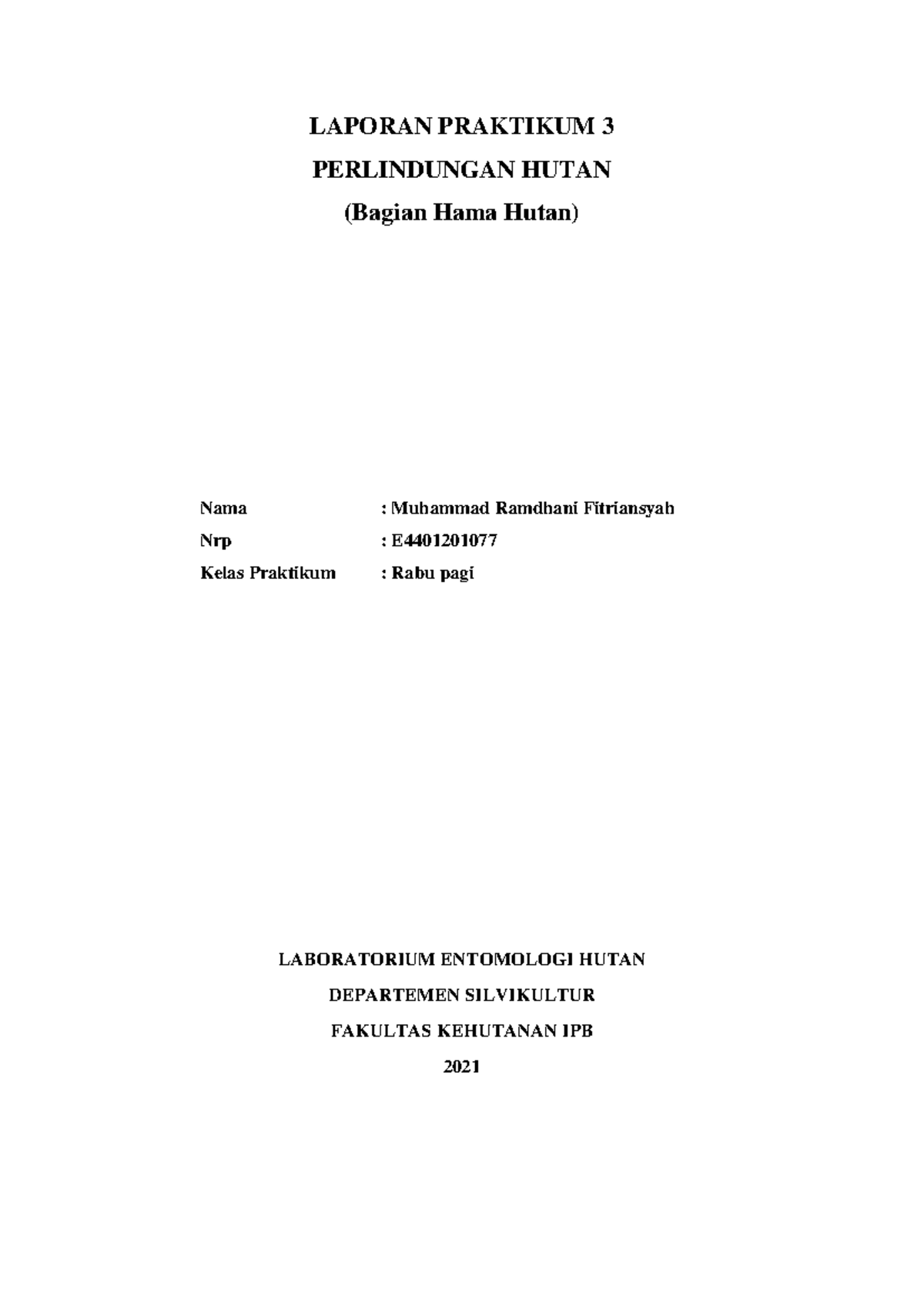 LAPORAN PRAKTIKUM 3

PERLINDUNGAN HUTAN

(Bagian Hama Hutan)

Nama : Muhammad Ramdhani Fitriansyah

Nrp : E4401201077

Kelas Praktikum : Rabu pagi

LABORATORIUM ENTOMOLOGI HUTAN

DEPARTEMEN SILVIKULTUR

FAKULTAS KEHUTANAN IPB

2021